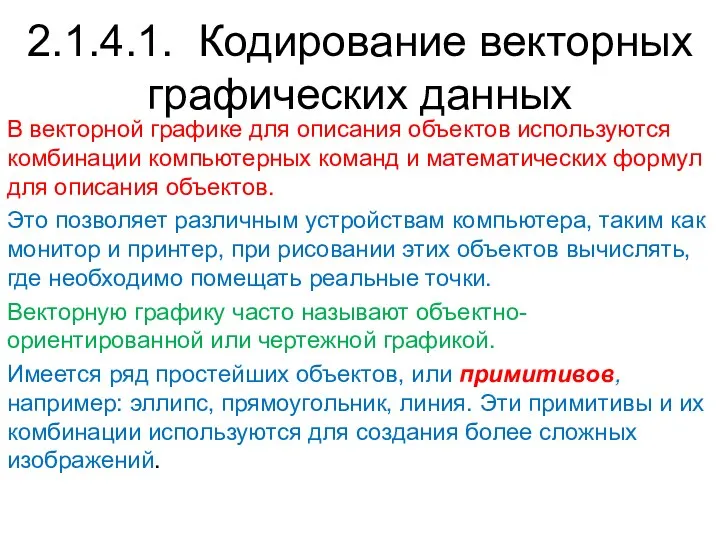 2.1.4.1. Кодирование векторных графических данных

В векторной графике для описания объектов используются комбинации компьютерных команд и математических формул для описания объектов.

Это позволяет различным устройствам компьютера, таким как монитор и принтер, при рисовании этих объектов вычислять, где необходимо помещать реальные точки.

Векторную графику часто называют объектно-ориентированной или чертежной графикой.

Имеется ряд простейших объектов, или примитивов, например: эллипс, прямоугольник, линия. Эти примитивы и их комбинации используются для создания более сложных изображений.